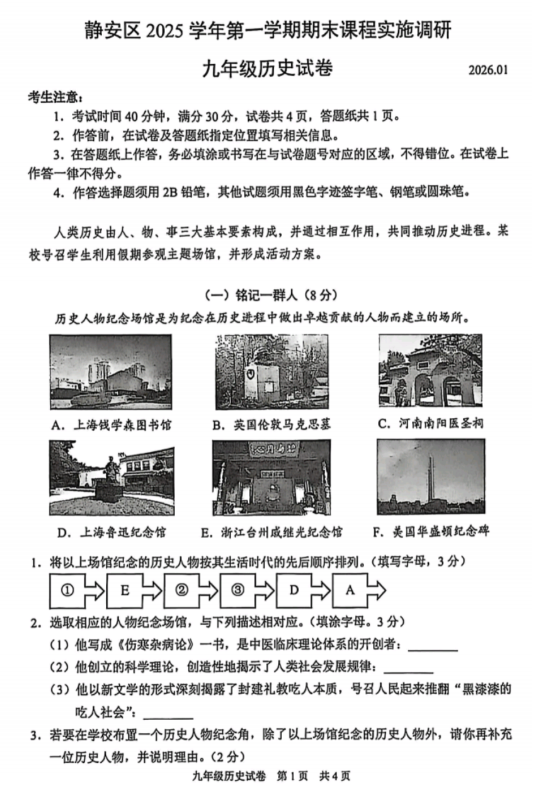 静安区 2025 学年第一学期期末课程实施调研

九年级历史试卷 2026.01

考生注意：

1. 考试时间 40 分钟，满分 30 分，试卷共 4 页，答题纸共 1 页。

2. 作答前，在试卷及答题纸指定位置填写相关信息。

3. 在答题纸上作答，务必填涂或书写在与试卷题号对应的区域，不得错位。在试卷上作答一律不得分。

4. 作答选择题须用 2B 铅笔，其他试题须用黑色字迹签字笔、钢笔或圆珠笔。

人类历史由人、物、事三大基本要素构成，并通过相互作用，共同推动历史进程。某校号召学生利用假期参观主题场馆，并形成活动方案。

（一）铭记一群人（8 分）

历史人物纪念场馆是为纪念在历史进程中做出卓越贡献的人物而建立的场所。

A. 上海钱学森图书馆 B. 英国伦敦马克思墓 C. 河南南阳医圣祠

D. 上海鲁迅纪念馆 E. 浙江台州戚继光纪念馆 F. 美国华盛顿纪念碑

1. 将以上场馆纪念的历史人物按其生活时代的先后顺序排列。（填写字母，3 分）

① E ② ③ D A

2. 选取相应的人物纪念场馆，与下列描述相对应。（填涂字母。3 分）

（1）他写成《伤寒杂病论》一书，是中医临床理论体系的开创者：________

（2）他创立的科学理论，创造性地揭示了人类社会发展规律：________

（3）他以新文学的形式深刻揭露了封建礼教吃人本质，号召人民起来推翻“黑漆漆的吃人社会”：________

3. 若要在学校布置一个历史人物纪念角，除了以上场馆纪念的历史人物外，请你再补充一位历史人物，并说明理由。（2 分）

九年级历史试卷 第 1 页 共 4 页